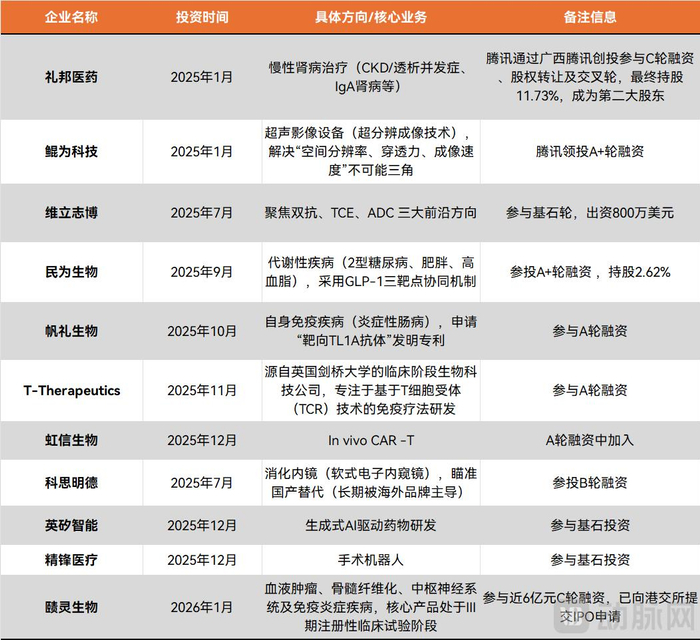 | 企业名称 | 投资时间 | 具体方向/核心业务 | 备注信息 |
|---|---|---|---|
| 礼邦医药 | 2025年1月 | 慢性肾病治疗（CKD/透析并发症、IgA肾病等） | 腾讯通过广西腾讯创投参与C轮融资、股权转让及交叉轮，最终持股11.73%，成为第二大股东 |
| 鲲为科技 | 2025年1月 | 超声影像设备（超分辨成像技术），解决“空间分辨率、穿透力、成像速度”不可能三角 | 腾讯领投A+轮融资 |
| 维立志博 | 2025年7月 | 聚焦双抗、TCE、ADC 三大前沿方向 | 参与基石轮，出资800万美元 |
| 民为生物 | 2025年9月 | 代谢性疾病（2型糖尿病、肥胖、高血脂），采用GLP-1三靶点协同机制 | 参投A+轮融资，持股2.62% |
| 帆礼生物 | 2025年10月 | 自身免疫疾病（炎症性肠病），申请“靶向TL1A抗体”发明专利 | 参与A轮融资 |
| T-Therapeutics | 2025年11月 | 源自英国剑桥大学的临床阶段生物科技公司，专注于基于T细胞受体（TCR）技术的免疫疗法研发 | 参与A轮融资 |
| 虹信生物 | 2025年12月 | In vivo CAR -T | A轮融资中加入 |
| 科思明德 | 2025年7月 | 消化内镜（软式电子内窥镜），瞄准国产替代（长期被海外品牌主导） | 参投B轮融资 |
| 英矽智能 | 2025年12月 | 生成式AI驱动药物研发 | 参与基石投资 |
| 精锋医疗 | 2025年12月 | 手术机器人 | 参与基石投资 |
| 赜灵生物 | 2026年1月 | 血液肿瘤、骨髓纤维化、中枢神经系统及免疫炎症疾病，核心产品处于III期注册性临床试验阶段 | 参与近6亿元C轮融资，已向港交所提交IPO申请 |

动脉网